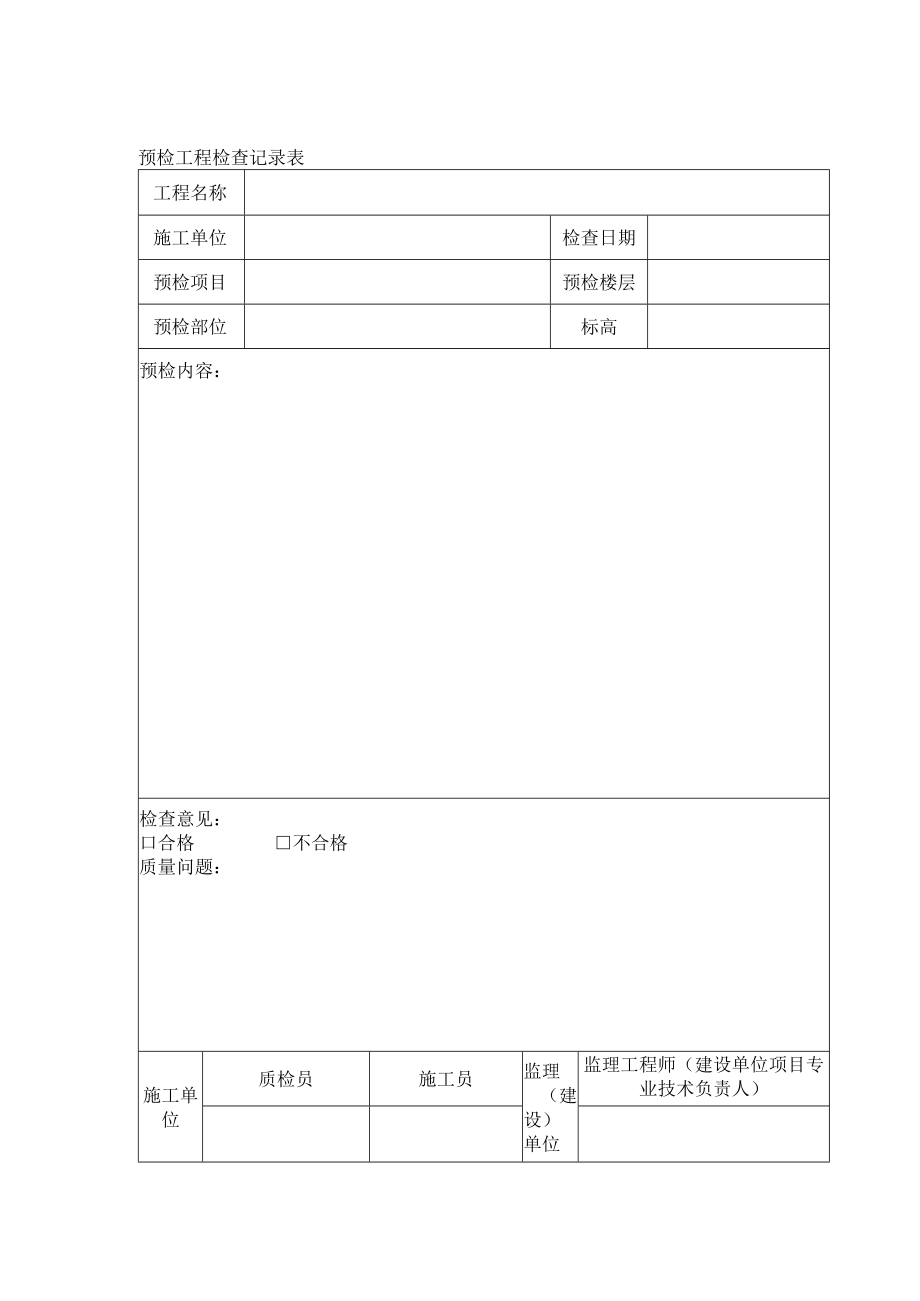 预检工程检查记录表

| 工程名称 | | | |
|---|---|---|---|
| 施工单位 | | 检查日期 | |
| 预检项目 | | 预检楼层 | |
| 预检部位 | | 标高 | |

预检内容：

检查意见：
口合格　　　　□不合格
质量问题：

| 施工单位 | 质检员 | 施工员 | 监理（建设）单位 | 监理工程师（建设单位项目专业技术负责人） |
|---|---|---|---|---|
| | | | | |